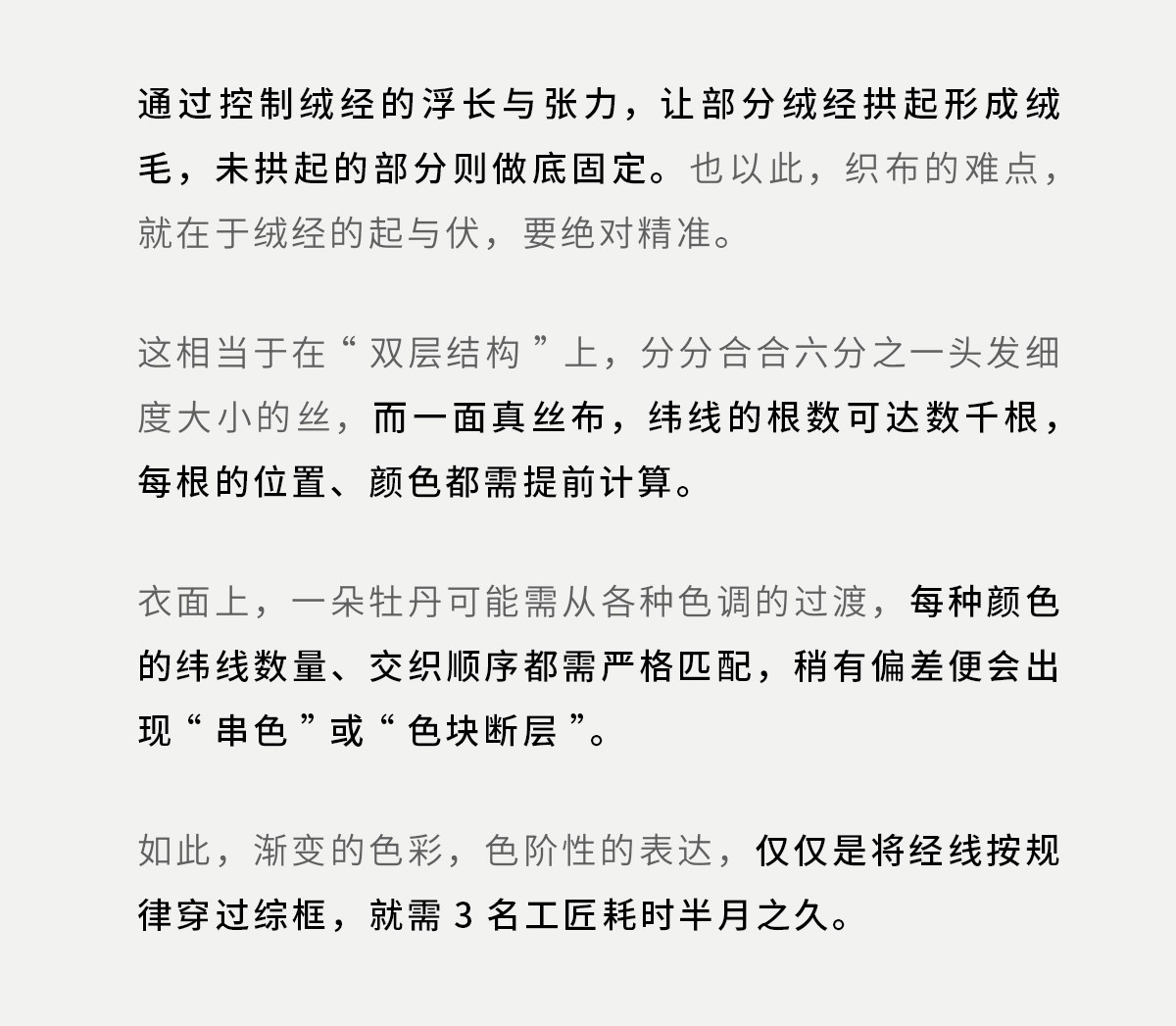 通过控制绒经的浮长与张力，让部分绒经拱起形成绒毛，未拱起的部分则做底固定。也以此，织布的难点，就在于绒经的起与伏，要绝对精准。

这相当于在“双层结构”上，分分合合六分之一头发细度大小的丝，而一面真丝布，纬线的根数可达数千根，每根的位置、颜色都需提前计算。

衣面上，一朵牡丹可能需从各种色调的过渡，每种颜色的纬线数量、交织顺序都需严格匹配，稍有偏差便会出现“串色”或“色块断层”。

如此，渐变的色彩，色阶性的表达，仅仅是将经线按规律穿过综框，就需 3 名工匠耗时半月之久。